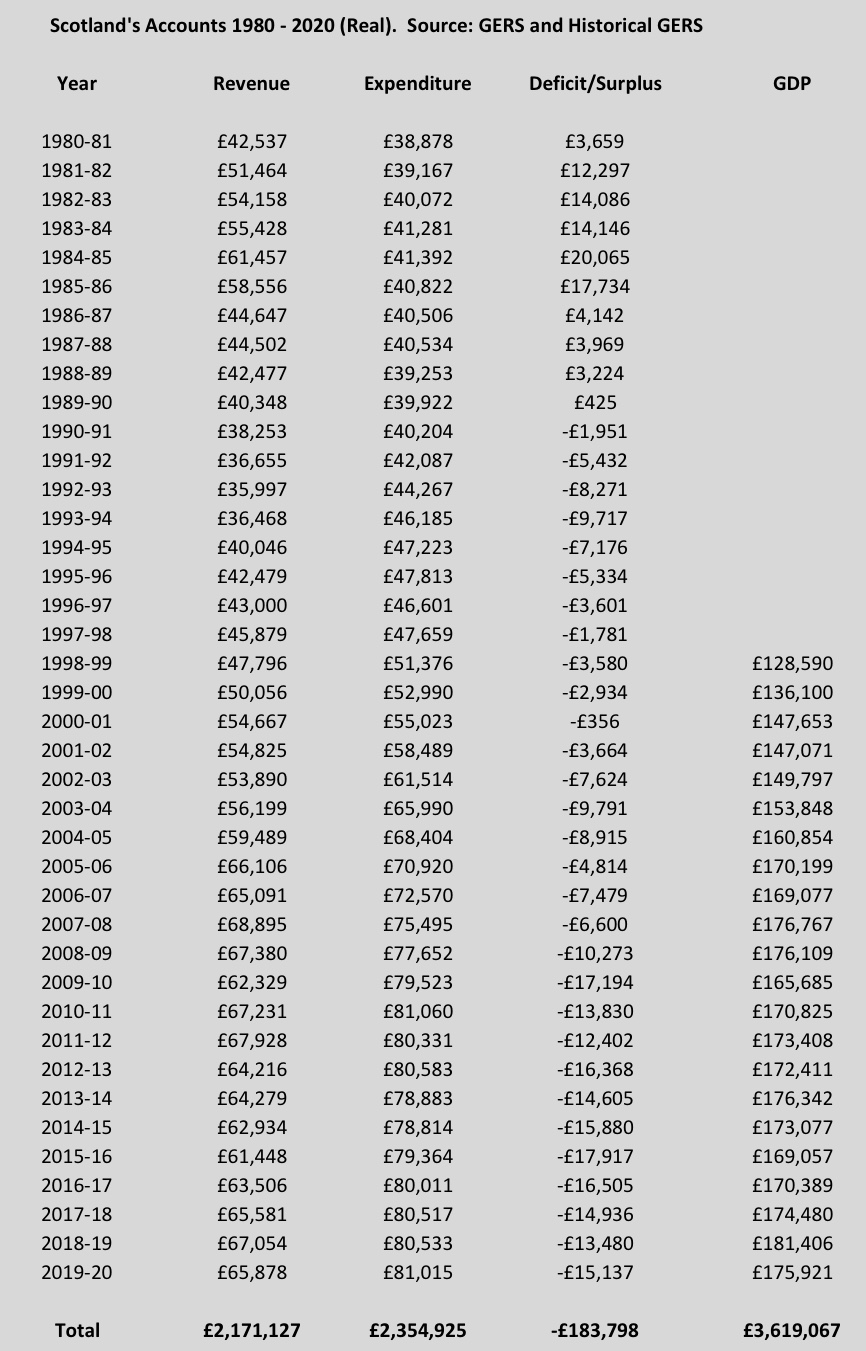 Scotland's Accounts 1980 - 2020 (Real). Source: GERS and Historical GERS

| Year | Revenue | Expenditure | Deficit/Surplus | GDP |
|---|---|---|---|---|
| 1980-81 | £42,537 | £38,878 | £3,659 | |
| 1981-82 | £51,464 | £39,167 | £12,297 | |
| 1982-83 | £54,158 | £40,072 | £14,086 | |
| 1983-84 | £55,428 | £41,281 | £14,146 | |
| 1984-85 | £61,457 | £41,392 | £20,065 | |
| 1985-86 | £58,556 | £40,822 | £17,734 | |
| 1986-87 | £44,647 | £40,506 | £4,142 | |
| 1987-88 | £44,502 | £40,534 | £3,969 | |
| 1988-89 | £42,477 | £39,253 | £3,224 | |
| 1989-90 | £40,348 | £39,922 | £425 | |
| 1990-91 | £38,253 | £40,204 | -£1,951 | |
| 1991-92 | £36,655 | £42,087 | -£5,432 | |
| 1992-93 | £35,997 | £44,267 | -£8,271 | |
| 1993-94 | £36,468 | £46,185 | -£9,717 | |
| 1994-95 | £40,046 | £47,223 | -£7,176 | |
| 1995-96 | £42,479 | £47,813 | -£5,334 | |
| 1996-97 | £43,000 | £46,601 | -£3,601 | |
| 1997-98 | £45,879 | £47,659 | -£1,781 | |
| 1998-99 | £47,796 | £51,376 | -£3,580 | £128,590 |
| 1999-00 | £50,056 | £52,990 | -£2,934 | £136,100 |
| 2000-01 | £54,667 | £55,023 | -£356 | £147,653 |
| 2001-02 | £54,825 | £58,489 | -£3,664 | £147,071 |
| 2002-03 | £53,890 | £61,514 | -£7,624 | £149,797 |
| 2003-04 | £56,199 | £65,990 | -£9,791 | £153,848 |
| 2004-05 | £59,489 | £68,404 | -£8,915 | £160,854 |
| 2005-06 | £66,106 | £70,920 | -£4,814 | £170,199 |
| 2006-07 | £65,091 | £72,570 | -£7,479 | £169,077 |
| 2007-08 | £68,895 | £75,495 | -£6,600 | £176,767 |
| 2008-09 | £67,380 | £77,652 | -£10,273 | £176,109 |
| 2009-10 | £62,329 | £79,523 | -£17,194 | £165,685 |
| 2010-11 | £67,231 | £81,060 | -£13,830 | £170,825 |
| 2011-12 | £67,928 | £80,331 | -£12,402 | £173,408 |
| 2012-13 | £64,216 | £80,583 | -£16,368 | £172,411 |
| 2013-14 | £64,279 | £78,883 | -£14,605 | £176,342 |
| 2014-15 | £62,934 | £78,814 | -£15,880 | £173,077 |
| 2015-16 | £61,448 | £79,364 | -£17,917 | £169,057 |
| 2016-17 | £63,506 | £80,011 | -£16,505 | £170,389 |
| 2017-18 | £65,581 | £80,517 | -£14,936 | £174,480 |
| 2018-19 | £67,054 | £80,533 | -£13,480 | £181,406 |
| 2019-20 | £65,878 | £81,015 | -£15,137 | £175,921 |
| Total | £2,171,127 | £2,354,925 | -£183,798 | £3,619,067 |